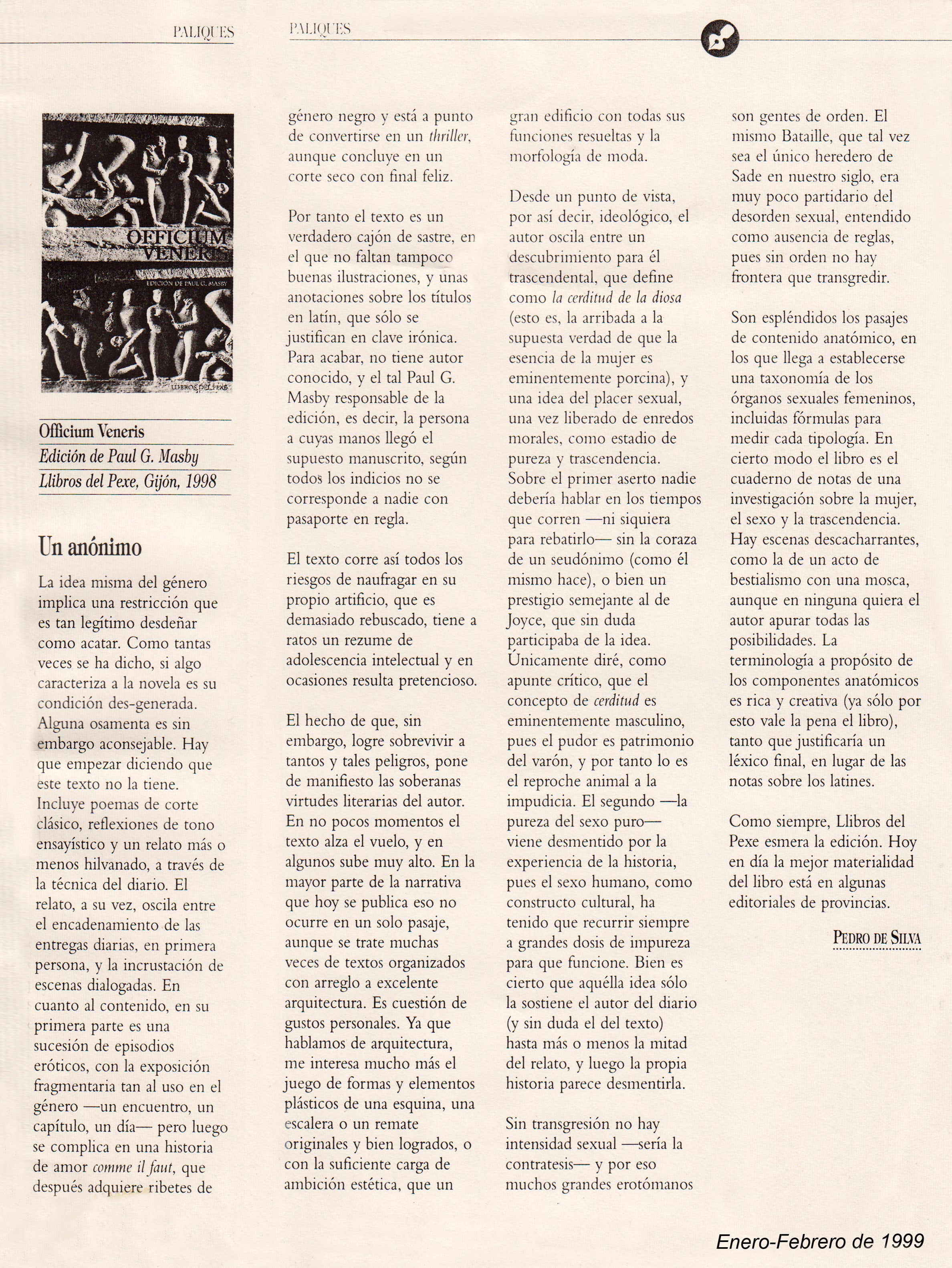 PALIQUES

PALIQUES

OFFICIUM VENERIS

EDICIÓN DE PAUL G. MASBY

LLIBROS DEL PEXE

Officium Veneris
Edición de Paul G. Masby
Llibros del Pexe, Gijón, 1998

Un anónimo

La idea misma del género implica una restricción que es tan legítimo desdeñar como acatar. Como tantas veces se ha dicho, si algo caracteriza a la novela es su condición des-generada. Alguna osamenta es sin embargo aconsejable. Hay que empezar diciendo que este texto no la tiene. Incluye poemas de corte clásico, reflexiones de tono ensayístico y un relato más o menos hilvanado, a través de la técnica del diario. El relato, a su vez, oscila entre el encadenamiento de las entregas diarias, en primera persona, y la incrustación de escenas dialogadas. En cuanto al contenido, en su primera parte es una sucesión de episodios eróticos, con la exposición fragmentaria tan al uso en el género —un encuentro, un capítulo, un día— pero luego se complica en una historia de amor comme il faut, que después adquiere ribetes de género negro y está a punto de convertirse en un thriller, aunque concluye en un corte seco con final feliz.

Por tanto el texto es un verdadero cajón de sastre, en el que no faltan tampoco buenas ilustraciones, y unas anotaciones sobre los títulos en latín, que sólo se justifican en clave irónica. Para acabar, no tiene autor conocido, y el tal Paul G. Masby responsable de la edición, es decir, la persona a cuyas manos llegó el supuesto manuscrito, según todos los indicios no se corresponde a nadie con pasaporte en regla.

El texto corre así todos los riesgos de naufragar en su propio artificio, que es demasiado rebuscado, tiene a ratos un rezume de adolescencia intelectual y en ocasiones resulta pretencioso.

El hecho de que, sin embargo, logre sobrevivir a tantos y tales peligros, pone de manifiesto las soberanas virtudes literarias del autor. En no pocos momentos el texto alza el vuelo, y en algunos sube muy alto. En la mayor parte de la narrativa que hoy se publica eso no ocurre en un solo pasaje, aunque se trate muchas veces de textos organizados con arreglo a excelente arquitectura. Es cuestión de gustos personales. Ya que hablamos de arquitectura, me interesa mucho más el juego de formas y elementos plásticos de una esquina, una escalera o un remate originales y bien logrados, o con la suficiente carga de ambición estética, que un gran edificio con todas sus funciones resueltas y la morfología de moda.

Desde un punto de vista, por así decir, ideológico, el autor oscila entre un descubrimiento para él trascendental, que define como la cerditud de la diosa (esto es, la arribada a la supuesta verdad de que la esencia de la mujer es eminentemente porcina), y una idea del placer sexual, una vez liberado de enredos morales, como estadio de pureza y trascendencia. Sobre el primer aserto nadie debería hablar en los tiempos que corren —ni siquiera para rebatirlo— sin la coraza de un seudónimo (como él mismo hace), o bien un prestigio semejante al de Joyce, que sin duda participaba de la idea. Únicamente diré, como apunte crítico, que el concepto de cerditud es eminentemente masculino, pues el pudor es patrimonio del varón, y por tanto lo es el reproche animal a la impudicia. El segundo —la pureza del sexo puro— viene desmentido por la experiencia de la historia, pues el sexo humano, como constructo cultural, ha tenido que recurrir siempre a grandes dosis de impureza para que funcione. Bien es cierto que aquélla idea sólo la sostiene el autor del diario (y sin duda el del texto) hasta más o menos la mitad del relato, y luego la propia historia parece desmentirla.

Sin transgresión no hay intensidad sexual —sería la contratesis— y por eso muchos grandes erotómanos son gentes de orden. El mismo Bataille, que tal vez sea el único heredero de Sade en nuestro siglo, era muy poco partidario del desorden sexual, entendido como ausencia de reglas, pues sin orden no hay frontera que transgredir.

Son espléndidos los pasajes de contenido anatómico, en los que llega a establecerse una taxonomía de los órganos sexuales femeninos, incluidas fórmulas para medir cada tipología. En cierto modo el libro es el cuaderno de notas de una investigación sobre la mujer, el sexo y la trascendencia. Hay escenas descacharrantes, como la de un acto de bestialismo con una mosca, aunque en ninguna quiera el autor apurar todas las posibilidades. La terminología a propósito de los componentes anatómicos es rica y creativa (ya sólo por esto vale la pena el libro), tanto que justificaría un léxico final, en lugar de las notas sobre los latines.

Como siempre, Llibros del Pexe esmera la edición. Hoy en día la mejor materialidad del libro está en algunas editoriales de provincias.

PEDRO DE SILVA

Enero-Febrero de 1999